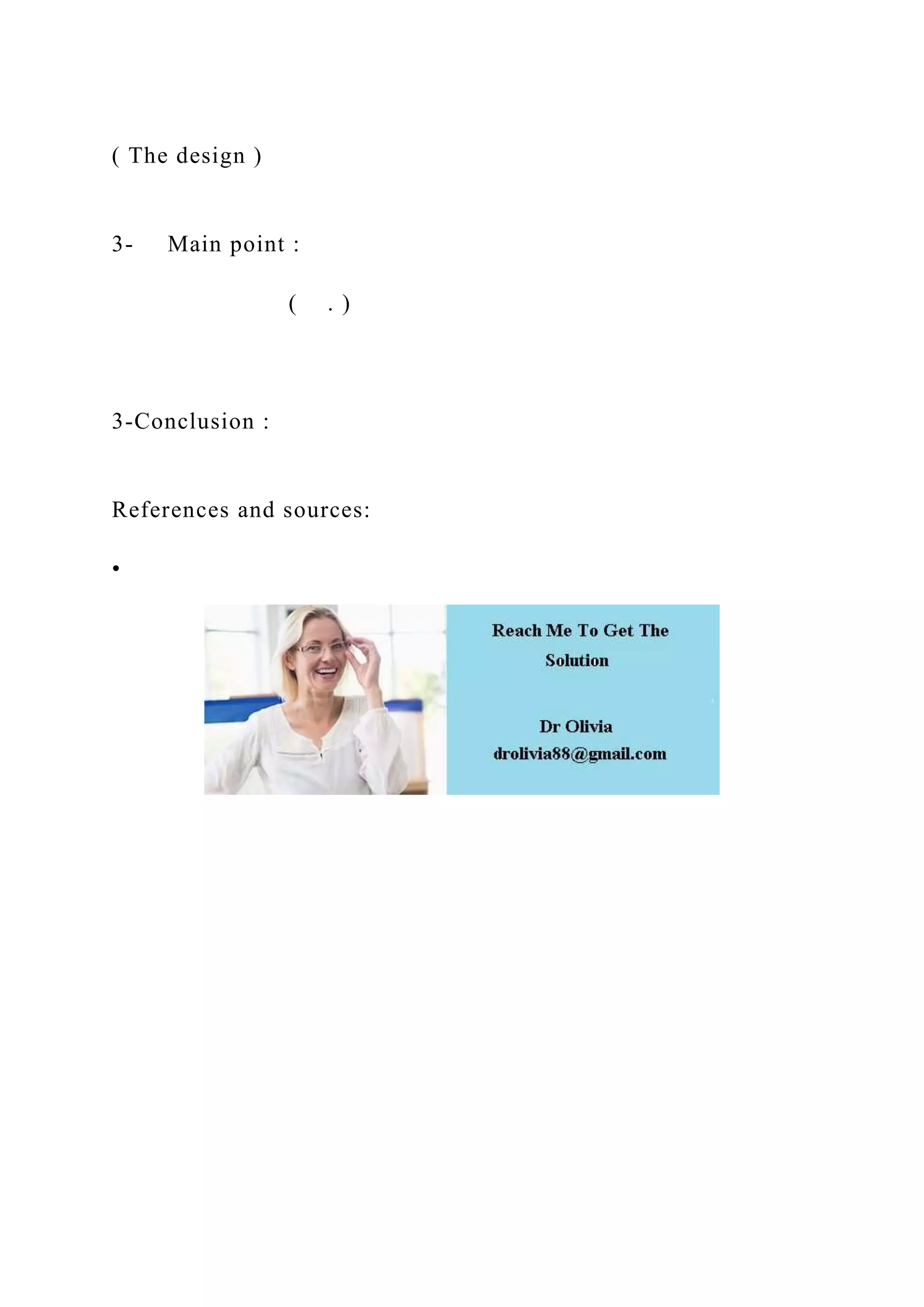 ( The design )

3- Main point :

( . )

3-Conclusion :

References and sources:

•

Reach Me To Get The Solution

Dr Olivia
drolivia88@gmail.com